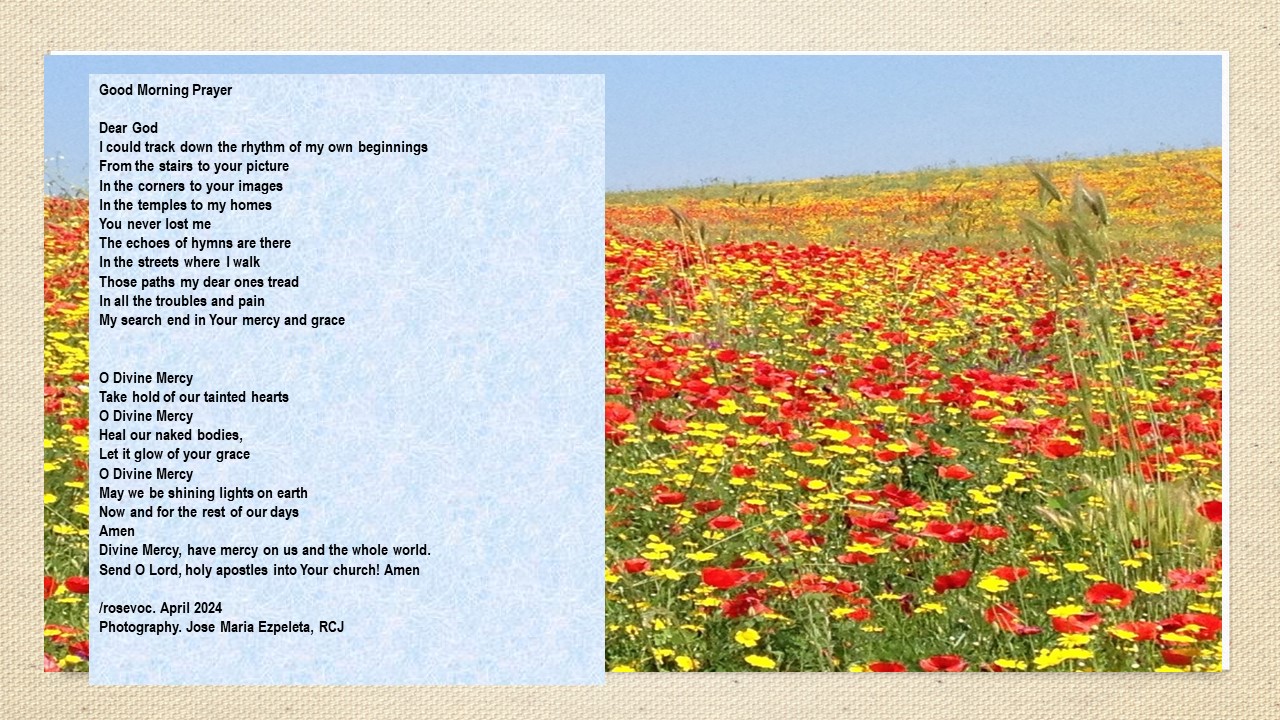 Good Morning Prayer

Dear God
I could track down the rhythm of my own beginnings
From the stairs to your picture
In the corners to your images
In the temples to my homes
You never lost me
The echoes of hymns are there
In the streets where I walk
Those paths my dear ones tread
In all the troubles and pain
My search end in Your mercy and grace

O Divine Mercy
Take hold of our tainted hearts
O Divine Mercy
Heal our naked bodies,
Let it glow of your grace
O Divine Mercy
May we be shining lights on earth
Now and for the rest of our days
Amen
Divine Mercy, have mercy on us and the whole world.
Send O Lord, holy apostles into Your church! Amen

/rosevoc. April 2024
Photography. Jose Maria Ezpeleta, RCJ